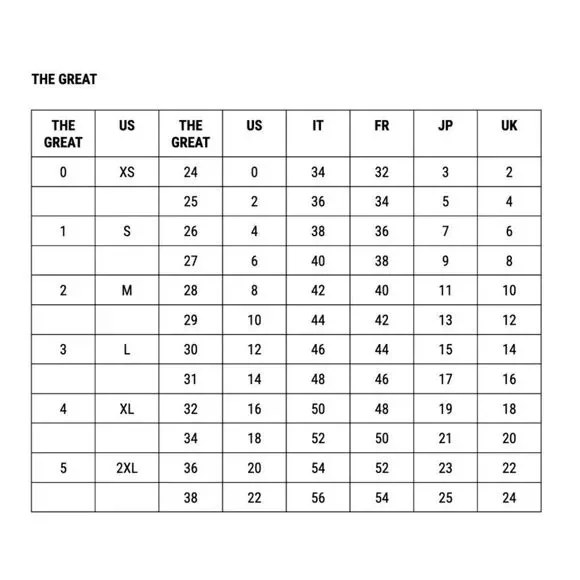 THE GREAT

| THE GREAT | US | THE GREAT | US | IT | FR | JP | UK |
|---|---|---|---|---|---|---|---|
| 0 | XS | 24 | 0 | 34 | 32 | 3 | 2 |
| | | 25 | 2 | 36 | 34 | 5 | 4 |
| 1 | S | 26 | 4 | 38 | 36 | 7 | 6 |
| | | 27 | 6 | 40 | 38 | 9 | 8 |
| 2 | M | 28 | 8 | 42 | 40 | 11 | 10 |
| | | 29 | 10 | 44 | 42 | 13 | 12 |
| 3 | L | 30 | 12 | 46 | 44 | 15 | 14 |
| | | 31 | 14 | 48 | 46 | 17 | 16 |
| 4 | XL | 32 | 16 | 50 | 48 | 19 | 18 |
| | | 34 | 18 | 52 | 50 | 21 | 20 |
| 5 | 2XL | 36 | 20 | 54 | 52 | 23 | 22 |
| | | 38 | 22 | 56 | 54 | 25 | 24 |